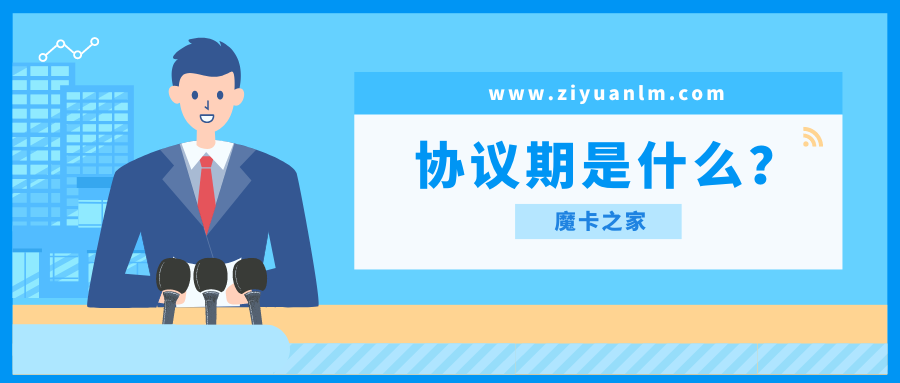 www.ziyuanlm.com

协议期是什么?

魔卡之家